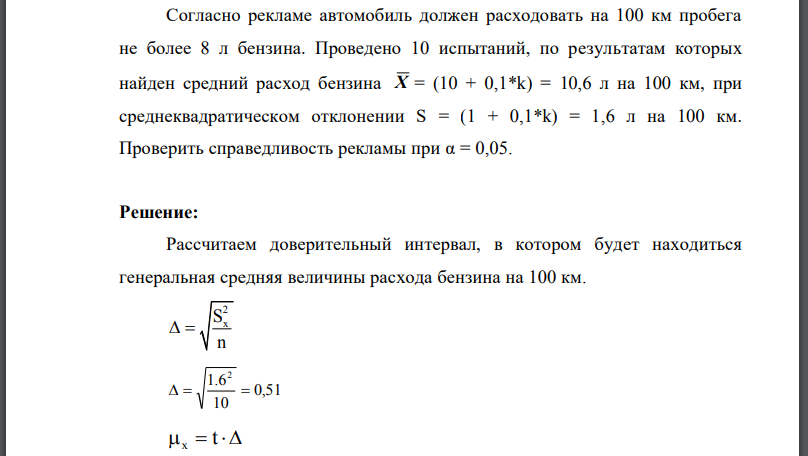 Согласно рекламе автомобиль должен расходовать на 100 км пробега не более 8 л бензина. Проведено 10 испытаний, по результатам которых найден средний расход бензина $\overline{X}$ = (10 + 0,1*k) = 10,6 л на 100 км, при среднеквадратическом отклонении S = (1 + 0,1*k) = 1,6 л на 100 км. Проверить справедливость рекламы при α = 0,05.

**Решение:**

Рассчитаем доверительный интервал, в котором будет находиться генеральная средняя величины расхода бензина на 100 км.

$\Delta = \sqrt{\frac{S_x^2}{n}}$

$\Delta = \sqrt{\frac{1.6^2}{10}} = 0,51$

$\mu_x = t \cdot \Delta$